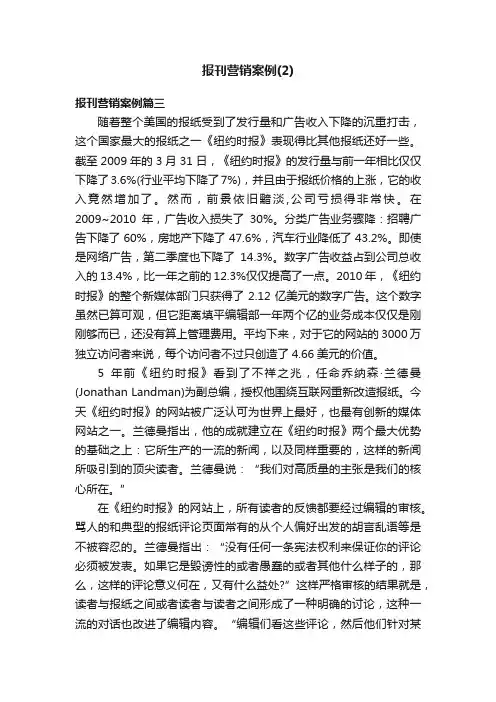 报刊营销案例(2)

报刊营销案例篇三

随着整个美国的报纸受到了发行量和广告收入下降的沉重打击，这个国家最大的报纸之一《纽约时报》表现得比其他报纸还好一些。截至 2009 年的 3 月 31 日，《纽约时报》的发行量与前一年相比仅仅下降了 3.6%(行业平均下降了 7%)，并且由于报纸价格的上涨，它的收入竟然增加了。然而，前景依旧黯淡,公司亏损得非常快。在 2009~2010 年，广告收入损失了 30%。分类广告业务骤降：招聘广告下降了 60%，房地产下降了 47.6%，汽车行业降低了 43.2%。即使是网络广告，第二季度也下降了 14.3%。数字广告收益占到公司总收入的 13.4%，比一年之前的 12.3%仅仅提高了一点。2010 年，《纽约时报》的整个新媒体部门只获得了 2.12 亿美元的数字广告。这个数字虽然已算可观，但它距离填平编辑部一年两个亿的业务成本仅仅是刚刚够而已，还没有算上管理费用。平均下来，对于它的网站的 3000 万独立访问者来说，每个访问者不过只创造了 4.66 美元的价值。

5 年前《纽约时报》看到了不祥之兆，任命乔纳森·兰德曼(Jonathan Landman)为副总编，授权他围绕互联网重新改造报纸。今天《纽约时报》的网站被广泛认可为世界上最好，也最有创新的媒体网站之一。兰德曼指出，他的成就建立在《纽约时报》两个最大优势的基础之上：它所生产的一流的新闻，以及同样重要的，这样的新闻所吸引到的顶尖读者。兰德曼说：“我们对高质量的主张是我们的核心所在。”

在《纽约时报》的网站上，所有读者的反馈都要经过编辑的审核。骂人的和典型的报纸评论页面常有的从个人偏好出发的胡言乱语等是不被容忍的。兰德曼指出：“没有任何一条宪法权利来保证你的评论必须被发表。如果它是毁谤性的或者愚蠢的或者其他什么样子的，那么，这样的评论意义何在，又有什么益处?”这样严格审核的结果就是，读者与报纸之间或者读者与读者之间形成了一种明确的讨论，这种一流的对话也改进了编辑内容。“编辑们看这些评论，然后他们针对某